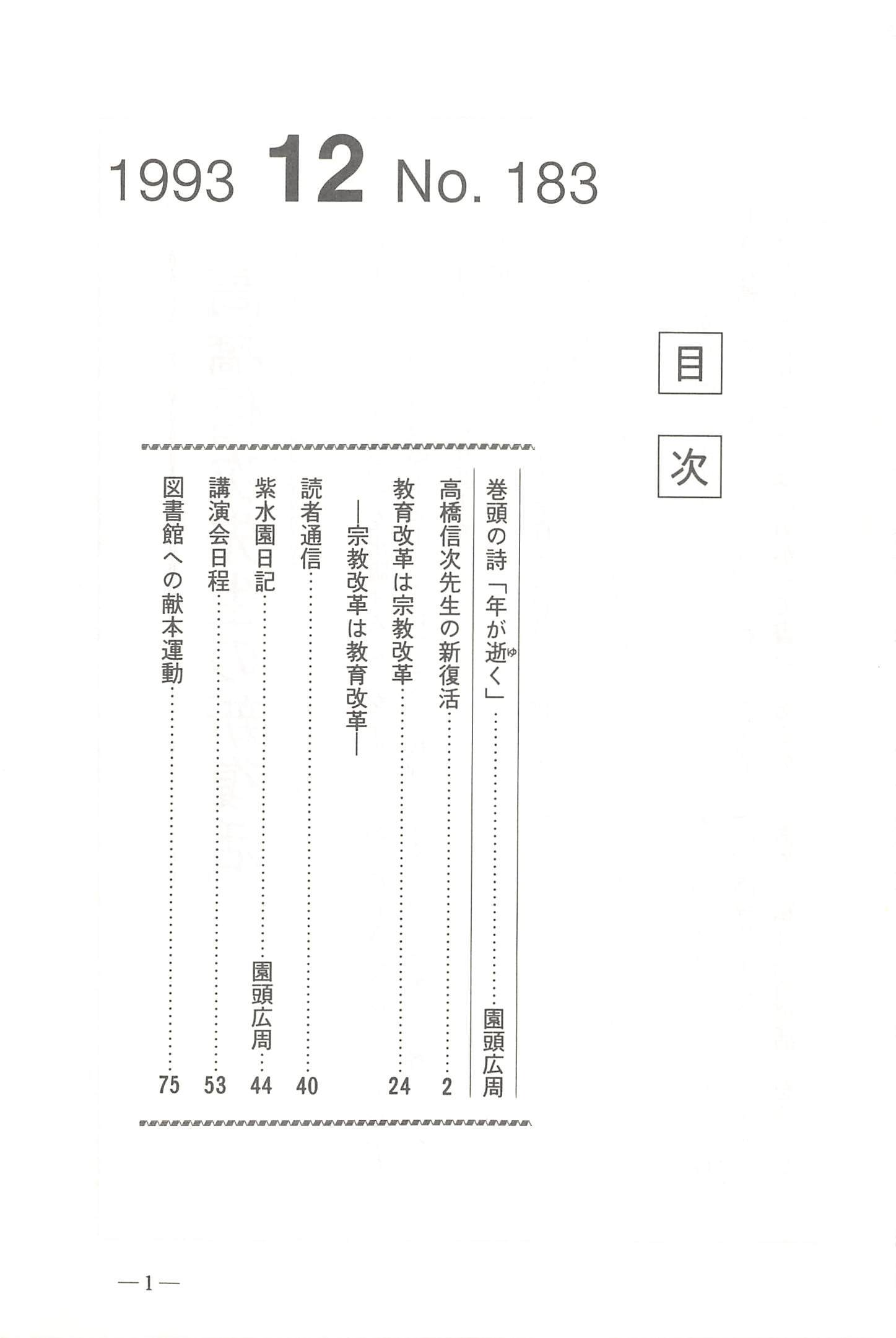 1993 12 No. 183

目次

巻頭の詩「年が逝く」 園頭広周

高橋信次先生の新復活 2

教育改革は宗教改革 24
―宗教改革は教育改革―

読者通信 40

紫水園日記 園頭広周 44

講演会日程 53

図書館への献本運動 75

―1―